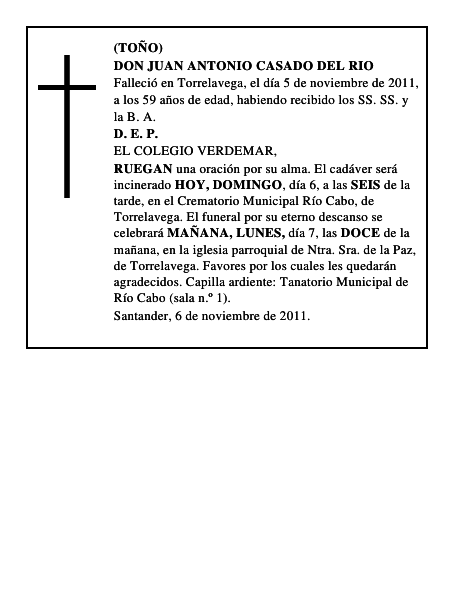 (TOÑO)
DON JUAN ANTONIO CASADO DEL RIO
Falleció en Torrelavega, el día 5 de noviembre de 2011, a los 59 años de edad, habiendo recibido los SS. SS. y la B. A.
D. E. P.
EL COLEGIO VERDEMAR,
RUEGAN una oración por su alma. El cadáver será incinerado HOY, DOMINGO, día 6, a las SEIS de la tarde, en el Crematorio Municipal Río Cabo, de Torrelavega. El funeral por su eterno descanso se celebrará MAÑANA, LUNES, día 7, las DOCE de la mañana, en la iglesia parroquial de Ntra. Sra. de la Paz, de Torrelavega. Favores por los cuales les quedarán agradecidos. Capilla ardiente: Tanatorio Municipal de Río Cabo (sala n.º 1).
Santander, 6 de noviembre de 2011.